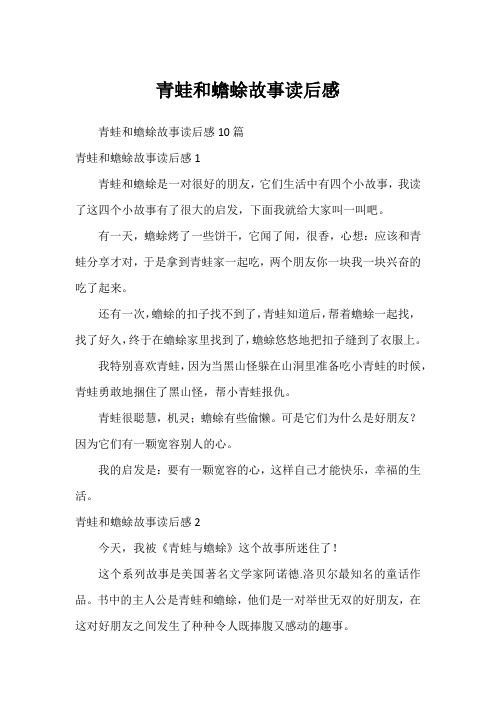 青蛙和蟾蜍故事读后感

青蛙和蟾蜍故事读后感 10 篇

青蛙和蟾蜍故事读后感 1

青蛙和蟾蜍是一对很好的朋友，它们生活中有四个小故事，我读了这四个小故事有了很大的启发，下面我就给大家叫一叫吧。

有一天，蟾蜍烤了一些饼干，它闻了闻，很香，心想：应该和青蛙分享才对，于是拿到青蛙家一起吃，两个朋友你一块我一块兴奋的吃了起来。

还有一次，蟾蜍的扣子找不到了，青蛙知道后，帮着蟾蜍一起找，找了好久，终于在蟾蜍家里找到了，蟾蜍悠悠地把扣子缝到了衣服上。

我特别喜欢青蛙，因为当黑山怪躲在山洞里准备吃小青蛙的时候，青蛙勇敢地捆住了黑山怪，帮小青蛙报仇。

青蛙很聪慧，机灵；蟾蜍有些偷懒。可是它们为什么是好朋友？因为它们有一颗宽容别人的心。

我的启发是：要有一颗宽容的心，这样自己才能快乐，幸福的生活。

青蛙和蟾蜍故事读后感 2

今天，我被《青蛙与蟾蜍》这个故事所迷住了！

这个系列故事是美国著名文学家阿诺德.洛贝尔最知名的童话作品。书中的主人公是青蛙和蟾蜍，他们是一对举世无双的好朋友，在这对好朋友之间发生了种种令人既捧腹又感动的趣事。